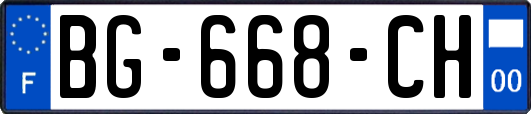 F

BG-668-CH

00